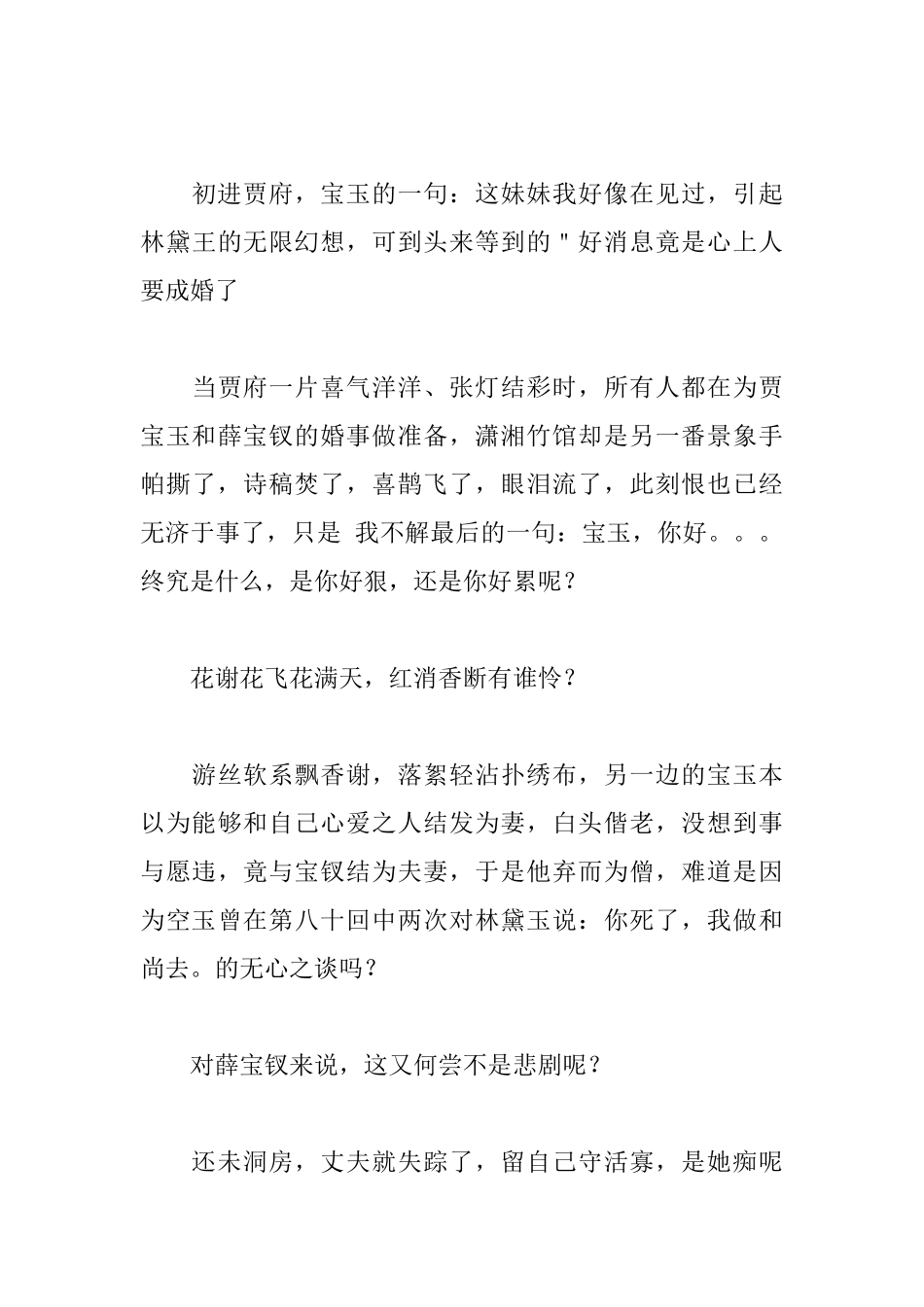 初进贾府，宝玉的一句：这妹妹我好像在见过，引起林黛王的无限幻想，可到头来等到的＂好消息竟是心上人要成婚了

当贾府一片喜气洋洋、张灯结彩时，所有人都在为贾宝玉和薛宝钗的婚事做准备，潇湘竹馆却是另一番景象手帕撕了，诗稿焚了，喜鹊飞了，眼泪流了，此刻恨也已经无济于事了，只是 我不解最后的一句：宝玉，你好。。。终究是什么，是你好狠，还是你好累呢？

花谢花飞花满天，红消香断有谁怜？

游丝软系飘香谢，落絮轻沾扑绣布，另一边的宝玉本以为能够和自己心爱之人结发为妻，白头偕老，没想到事与愿违，竟与宝钗结为夫妻，于是他弃而为僧，难道是因为空玉曾在第八十回中两次对林黛玉说：你死了，我做和尚去。的无心之谈吗？

对薛宝钗来说，这又何尝不是悲剧呢？

还未洞房，丈夫就失踪了，留自己守活寡，是她痴呢